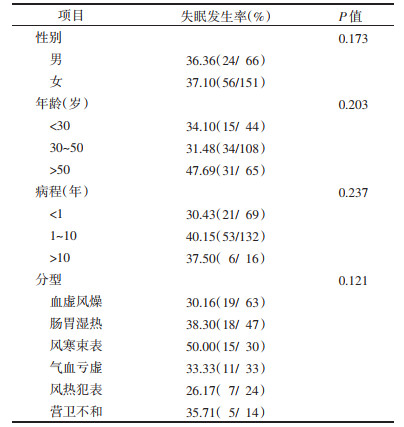 | 项目 | 失眠发生率(%) | P值 |
|---|---|---|
| 性别 |  | 0.173 |
| 男 | 36.36(24/ 66) |  |
| 女 | 37.10(56/151) |  |
| 年龄(岁) |  | 0.203 |
| <30 | 34.10(15/ 44) |  |
| 30~50 | 31.48(34/108) |  |
| >50 | 47.69(31/ 65) |  |
| 病程(年) |  | 0.237 |
| <1 | 30.43(21/ 69) |  |
| 1~10 | 40.15(53/132) |  |
| >10 | 37.50( 6/ 16) |  |
| 分型 |  | 0.121 |
| 血虚风燥 | 30.16(19/ 63) |  |
| 肠胃湿热 | 38.30(18/ 47) |  |
| 风寒束表 | 50.00(15/ 30) |  |
| 气血亏虚 | 33.33(11/ 33) |  |
| 风热犯表 | 26.17( 7/ 24) |  |
| 营卫不和 | 35.71( 5/ 14) |  |